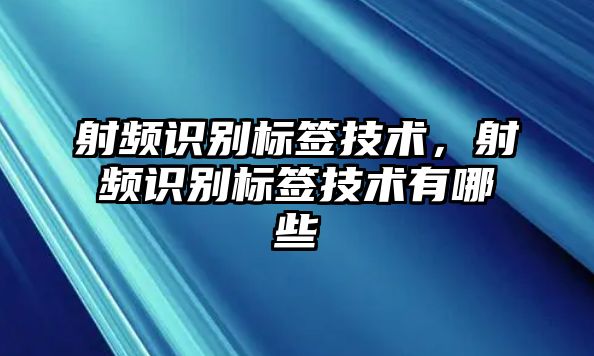 射频识别标签技术，射频识别标签技术有哪些